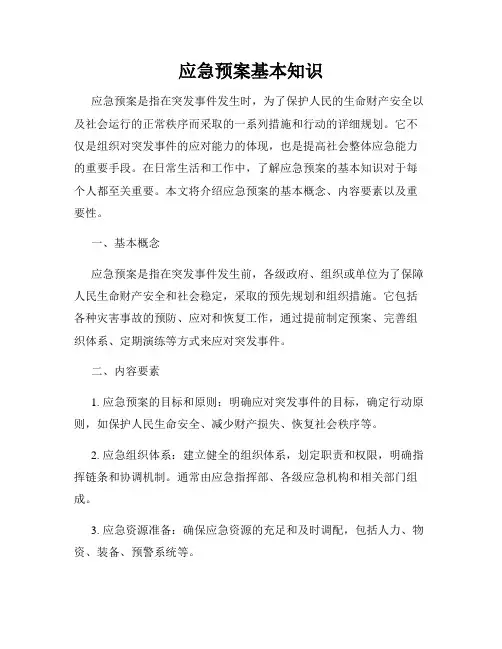 应急预案基本知识

应急预案是指在突发事件发生时，为了保护人民的生命财产安全以及社会运行的正常秩序而采取的一系列措施和行动的详细规划。它不仅是组织对突发事件的应对能力的体现，也是提高社会整体应急能力的重要手段。在日常生活和工作中，了解应急预案的基本知识对于每个人都至关重要。本文将介绍应急预案的基本概念、内容要素以及重要性。

一、基本概念

应急预案是指在突发事件发生前，各级政府、组织或单位为了保障人民生命财产安全和社会稳定，采取的预先规划和组织措施。它包括各种灾害事故的预防、应对和恢复工作，通过提前制定预案、完善组织体系、定期演练等方式来应对突发事件。

二、内容要素

1. 应急预案的目标和原则：明确应对突发事件的目标，确定行动原则，如保护人民生命安全、减少财产损失、恢复社会秩序等。

2. 应急组织体系：建立健全的组织体系，划定职责和权限，明确指挥链条和协调机制。通常由应急指挥部、各级应急机构和相关部门组成。

3. 应急资源准备：确保应急资源的充足和及时调配，包括人力、物资、装备、预警系统等。